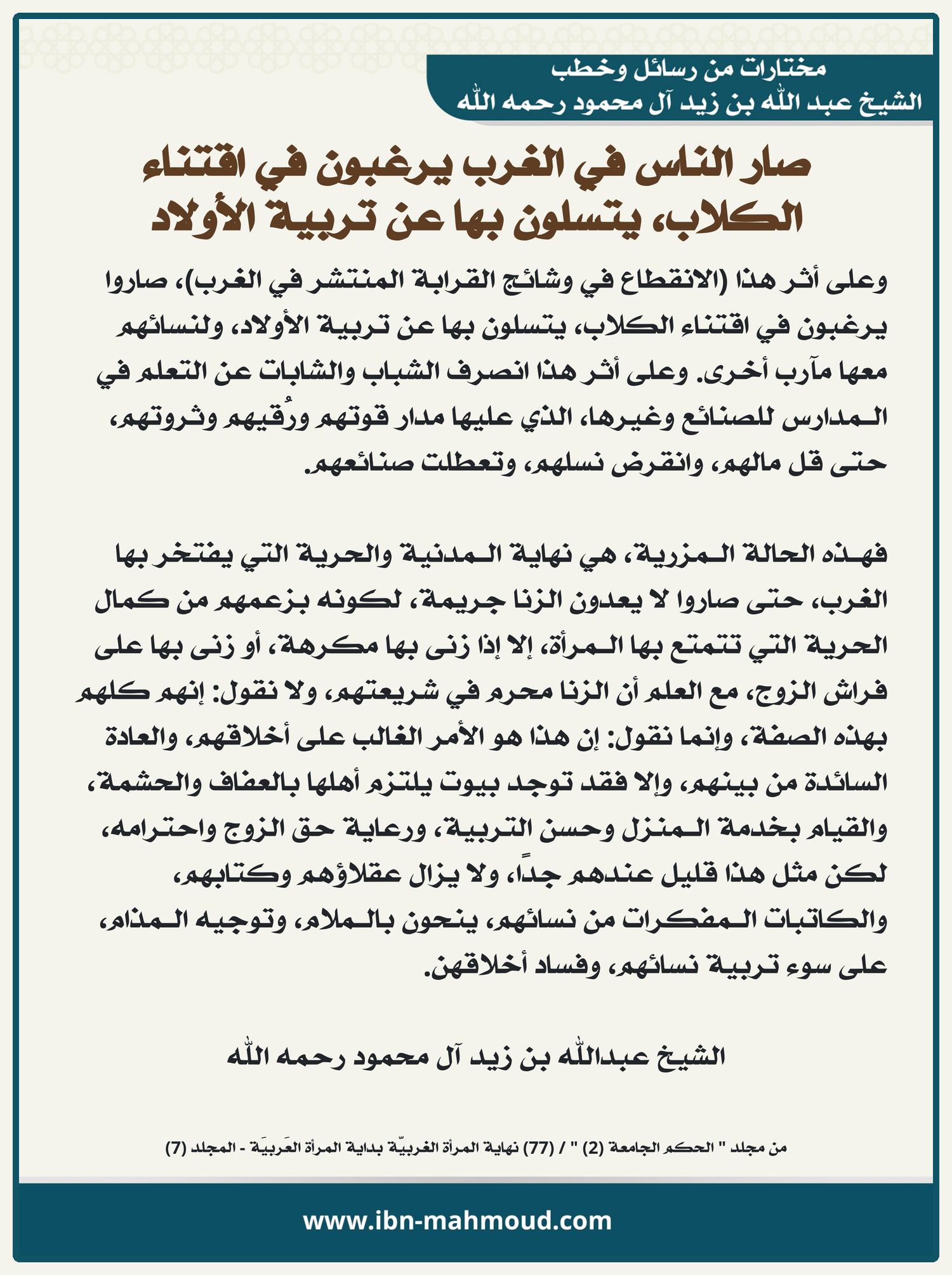 مختارات من رسائل وخطب
الشيخ عبد الله بن زيد آل محمود رحمه الله

صار الناس في الغرب يرغبون في اقتناء الكلاب، يتسلون بها عن تربية الأولاد

وعلى أثر هذا (الانقطاع في وشائج القرابة المنتشر في الغرب)، صاروا يرغبون في اقتناء الكلاب، يتسلون بها عن تربية الأولاد، ولنسائهم معها مآرب أخرى. وعلى أثر هذا انصرف الشباب والشابات عن التعلم في المدارس للصنائع وغيرها، الذي عليها مدار قوتهم ورُقيهم وثروتهم، حتى قل مالهم، وانقرض نسلهم، وتعطلت صنائعهم.

فهذه الحالة المزرية، هي نهاية المدنية والحرية التي يفتخر بها الغرب، حتى صاروا لا يعدون الزنا جريمة، لكونه بزعمهم من كمال الحرية التي تتمتع بها المرأة، إلا إذا زنى بها مكرهة، أو زنى بها على فراش الزوج، مع العلم أن الزنا محرم في شريعتهم، ولا نقول: إنهم كلهم بهذه الصفة، وإنما نقول: إن هذا هو الأمر الغالب على أخلاقهم، والعادة السائدة من بينهم، وإلا فقد توجد بيوت يلتزم أهلها بالعفاف والحشمة، والقيام بخدمة المنزل وحسن التربية، ورعاية حق الزوج واحترامه، لكن مثل هذا قليل عندهم جداً، ولا يزال عقلاؤهم وكتابهم، والكاتبات المفكرات من نسائهم، ينحون بالملام، وتوجيه المذام، على سوء تربية نسائهم، وفساد أخلاقهن.

الشيخ عبدالله بن زيد آل محمود رحمه الله

من مجلد " الحكم الجامعة (2) " / (77) نهاية المرأة الغربيّة بداية المرأة العَربيَة - المجلد (7)

www.ibn-mahmoud.com